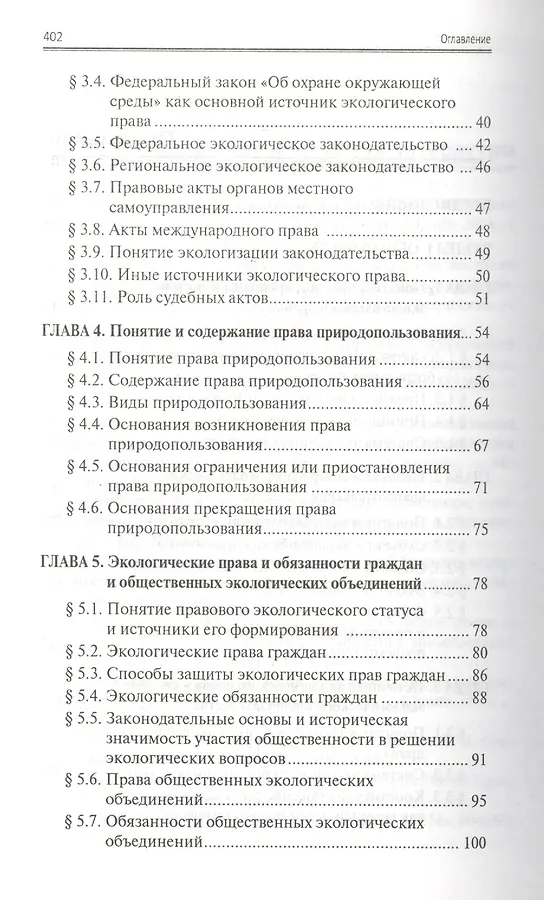 402 Оглавление

§ 3.4. Федеральный закон «Об охране окружающей среды» как основной источник экологического права ........ 40
§ 3.5. Федеральное экологическое законодательство ........ 42
§ 3.6. Региональное экологическое законодательство ........ 46
§ 3.7. Правовые акты органов местного самоуправления ........ 47
§ 3.8. Акты международного права ........ 48
§ 3.9. Понятие экологизации законодательства ........ 49
§ 3.10. Иные источники экологического права ........ 50
§ 3.11. Роль судебных актов ........ 51

ГЛАВА 4. Понятие и содержание права природопользования ........ 54
§ 4.1. Понятие права природопользования ........ 54
§ 4.2. Содержание права природопользования ........ 56
§ 4.3. Виды природопользования ........ 64
§ 4.4. Основания возникновения права природопользования ........ 67
§ 4.5. Основания ограничения или приостановления права природопользования ........ 71
§ 4.6. Основания прекращения права природопользования ........ 75

ГЛАВА 5. Экологические права и обязанности граждан и общественных экологических объединений ........ 78
§ 5.1. Понятие правового экологического статуса и источники его формирования ........ 78
§ 5.2. Экологические права граждан ........ 80
§ 5.3. Способы защиты экологических прав граждан ........ 86
§ 5.4. Экологические обязанности граждан ........ 88
§ 5.5. Законодательные основы и историческая значимость участия общественности в решении экологических вопросов ........ 91
§ 5.6. Права общественных экологических объединений ........ 95
§ 5.7. Обязанности общественных экологических объединений ........ 100